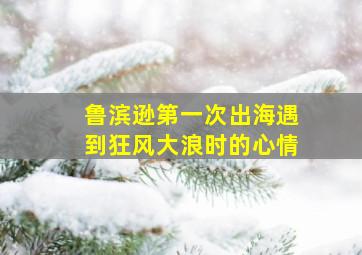 鲁滨逊第一次出海遇到狂风大浪时的心情